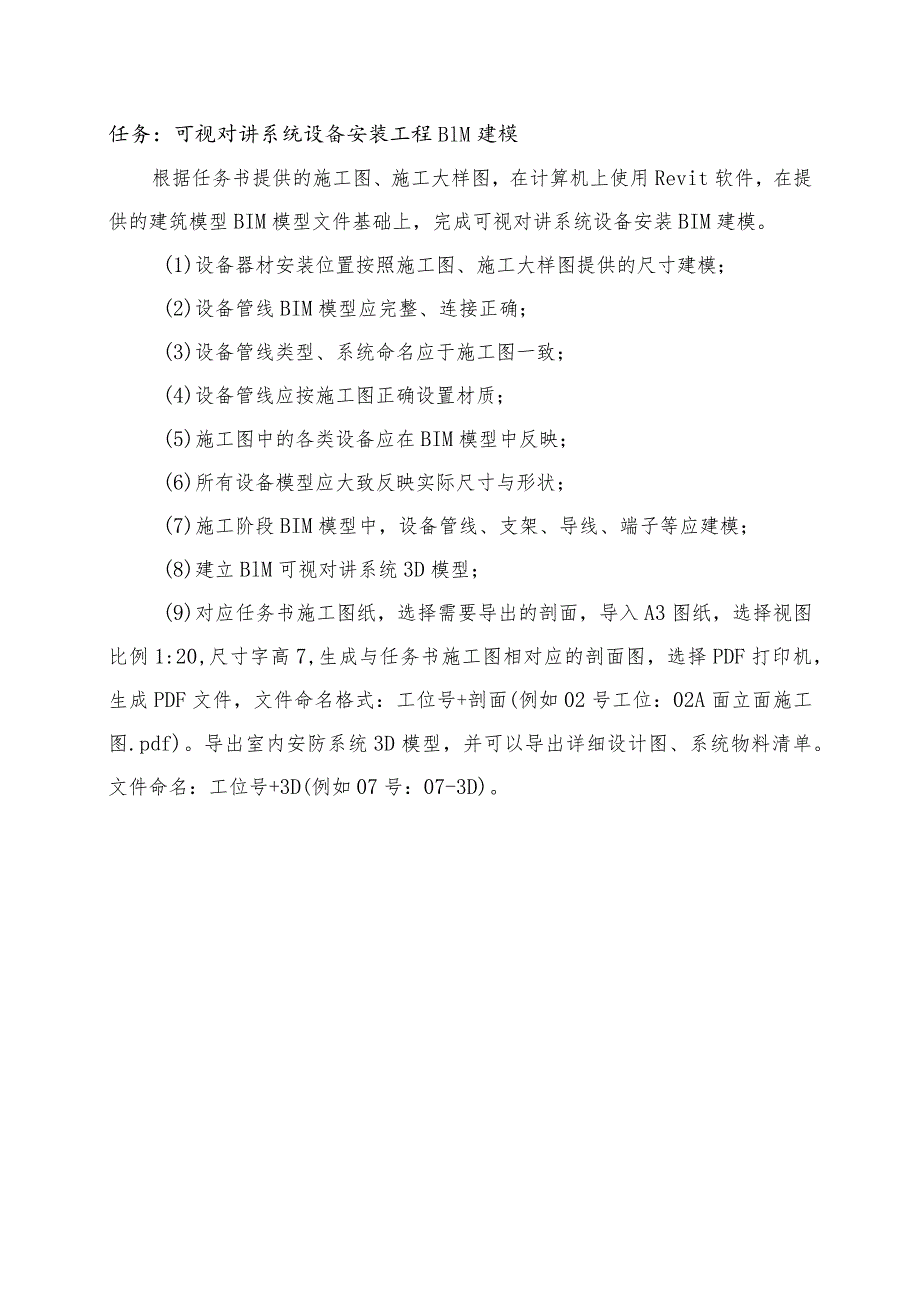 任务：可视对讲系统设备安装工程BIM建模

根据任务书提供的施工图、施工大样图，在计算机上使用Revit软件，在提供的建筑模型BIM模型文件基础上，完成可视对讲系统设备安装BIM建模。

(1)设备器材安装位置按照施工图、施工大样图提供的尺寸建模；

(2)设备管线BIM模型应完整、连接正确；

(3)设备管线类型、系统命名应于施工图一致；

(4)设备管线应按施工图正确设置材质；

(5)施工图中的各类设备应在BIM模型中反映；

(6)所有设备模型应大致反映实际尺寸与形状；

(7)施工阶段BIM模型中，设备管线、支架、导线、端子等应建模；

(8)建立BIM可视对讲系统3D模型；

(9)对应任务书施工图纸，选择需要导出的剖面，导入A3图纸，选择视图比例1:20,尺寸字高7,生成与任务书施工图相对应的剖面图，选择PDF打印机，生成PDF文件，文件命名格式：工位号+剖面(例如02号工位：02A面立面施工图.pdf)。导出室内安防系统3D模型，并可以导出详细设计图、系统物料清单。文件命名：工位号+3D(例如07号：07-3D)。